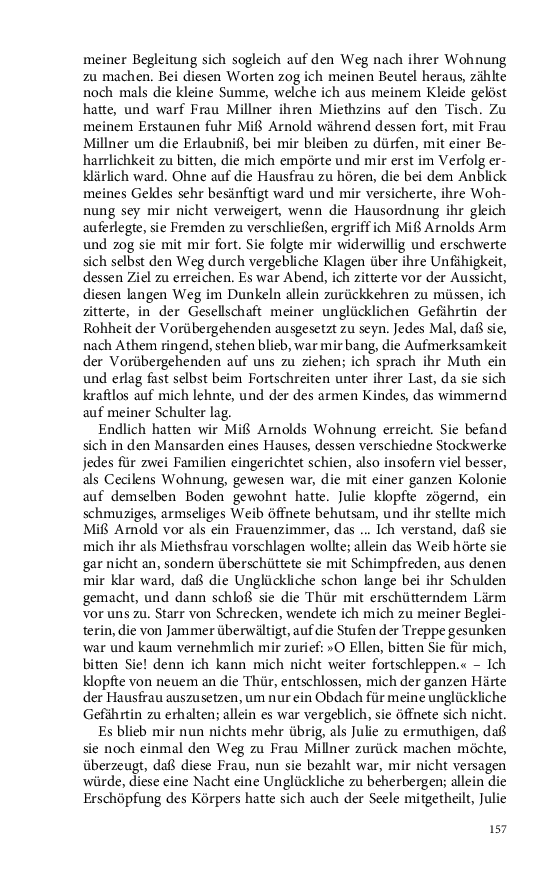 meiner Begleitung sich sogleich auf den Weg nach ihrer Wohnung zu machen. Bei diesen Worten zog ich meinen Beutel heraus, zählte noch mals die kleine Summe, welche ich aus meinem Kleide gelöst hatte, und warf Frau Millner ihren Miethzins auf den Tisch. Zu meinem Erstaunen fuhr Miß Arnold während dessen fort, mit Frau Millner um die Erlaubniß, bei mir bleiben zu dürfen, mit einer Beharrlichkeit zu bitten, die mich empörte und mir erst im Verfolg erklärlich ward. Ohne auf die Hausfrau zu hören, die bei dem Anblick meines Geldes sehr besänftigt ward und mir versicherte, ihre Wohnung sey mir nicht verweigert, wenn die Hausordnung ihr gleich auferlegte, sie Fremden zu verschließen, ergriff ich Miß Arnolds Arm und zog sie mit mir fort. Sie folgte mir widerwillig und erschwerte sich selbst den Weg durch vergebliche Klagen über ihre Unfähigkeit, dessen Ziel zu erreichen. Es war Abend, ich zitterte vor der Aussicht, diesen langen Weg im Dunkeln allein zurückkehren zu müssen, ich zitterte, in der Gesellschaft meiner unglücklichen Gefährtin der Rohheit der Vorübergehenden ausgesetzt zu seyn. Jedes Mal, daß sie, nach Athem ringend, stehen blieb, war mir bang, die Aufmerksamkeit der Vorübergehenden auf uns zu ziehen; ich sprach ihr Muth ein und erlag fast selbst beim Fortschreiten unter ihrer Last, da sie sich kraftlos auf mich lehnte, und der des armen Kindes, das wimmernd auf meiner Schulter lag.

Endlich hatten wir Miß Arnolds Wohnung erreicht. Sie befand sich in den Mansarden eines Hauses, dessen verschiedne Stockwerke jedes für zwei Familien eingerichtet schien, also insofern viel besser, als Cecilens Wohnung, gewesen war, die mit einer ganzen Kolonie auf demselben Boden gewohnt hatte. Julie klopfte zögernd, ein schmuziges, armseliges Weib öffnete behutsam, und ihr stellte mich Miß Arnold vor als ein Frauenzimmer, das ... Ich verstand, daß sie mich ihr als Miethsfrau vorschlagen wollte; allein das Weib hörte sie gar nicht an, sondern überschüttete sie mit Schimpfreden, aus denen mir klar ward, daß die Unglückliche schon lange bei ihr Schulden gemacht, und dann schloß sie die Thür mit erschütterndem Lärm vor uns zu. Starr von Schrecken, wendete ich mich zu meiner Begleiterin, die von Jammer überwältigt, auf die Stufen der Treppe gesunken war und kaum vernehmlich mir zurief: »O Ellen, bitten Sie für mich, bitten Sie! denn ich kann mich nicht weiter fortschleppen.« – Ich klopfte von neuem an die Thür, entschlossen, mich der ganzen Härte der Hausfrau auszusetzen, um nur ein Obdach für meine unglückliche Gefährtin zu erhalten; allein es war vergeblich, sie öffnete sich nicht.

Es blieb mir nun nichts mehr übrig, als Julie zu ermuthigen, daß sie noch einmal den Weg zu Frau Millner zurück machen möchte, überzeugt, daß diese Frau, nun sie bezahlt war, mir nicht versagen würde, diese eine Nacht eine Unglückliche zu beherbergen; allein die Erschöpfung des Körpers hatte sich auch der Seele mitgetheilt, Julie

157